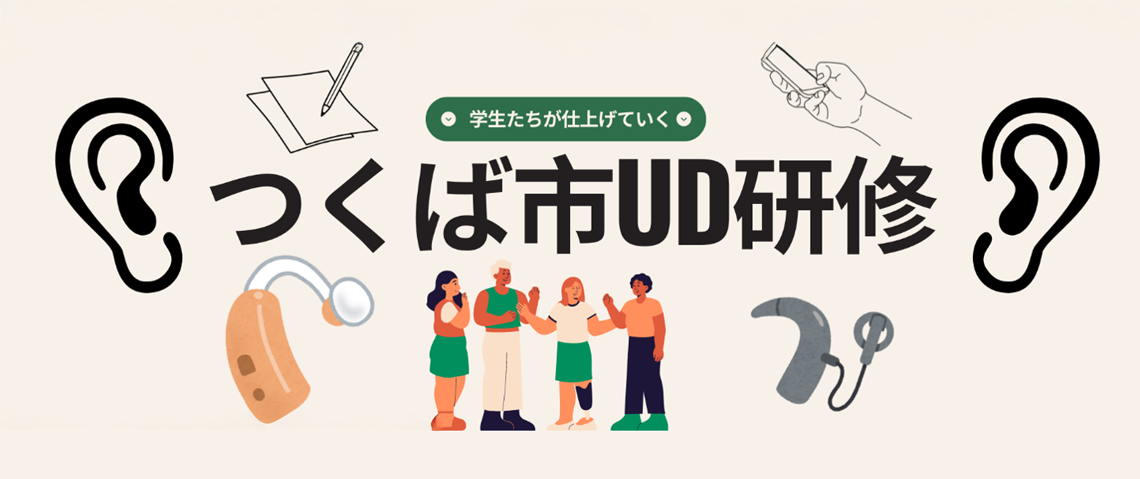 学生たちが仕上げていく

つくば市UD研修